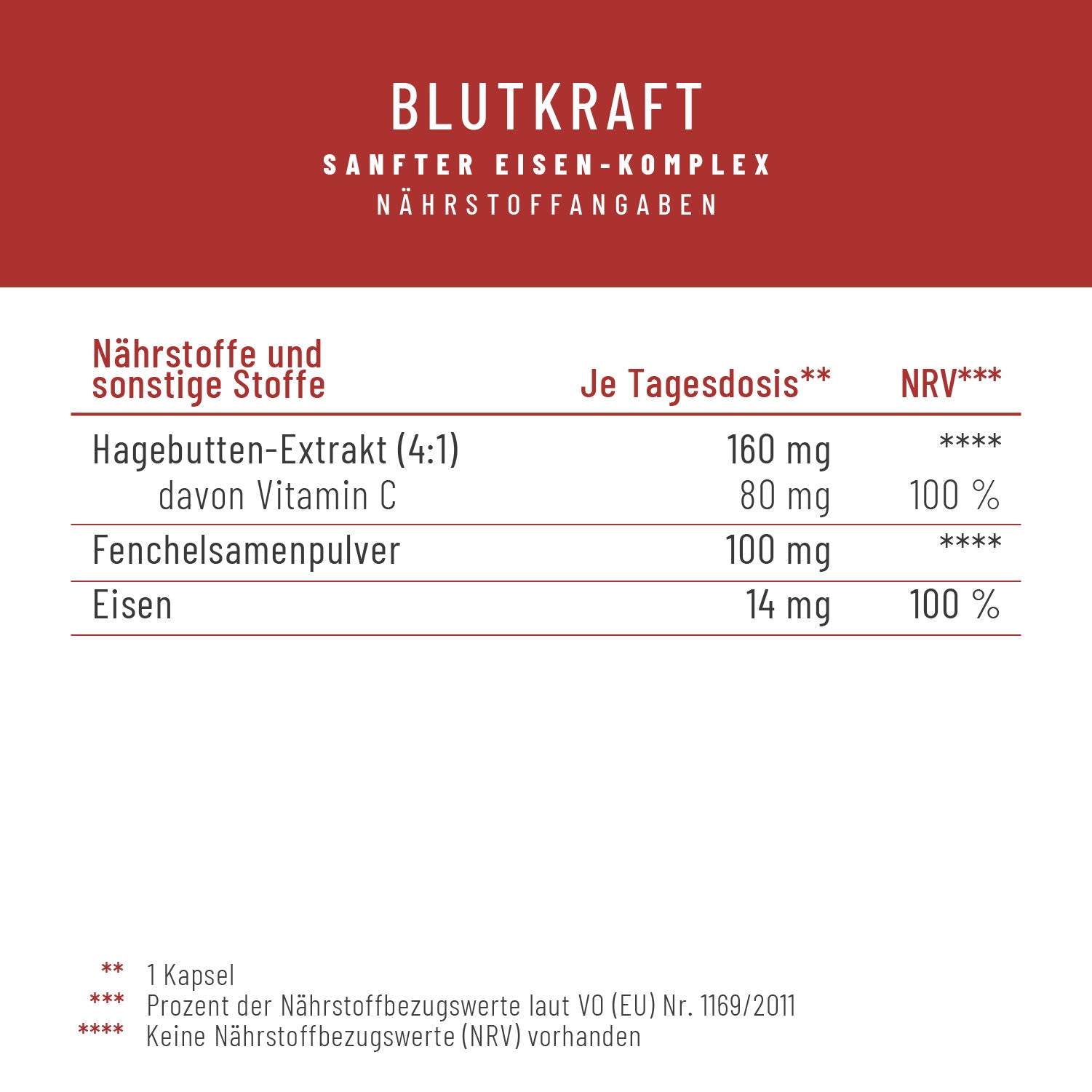 BLUTKRAFT
SANFTER EISEN-KOMPLEX
NÄHRSTOFFANGABEN

| Nährstoffe und sonstige Stoffe | Je Tagesdosis** | NRV*** |
|---|---|---|
| Hagebutten-Extrakt (4:1) | 160 mg | **** |
| davon Vitamin C | 80 mg | 100 % |
| Fenchelsamenpulver | 100 mg | **** |
| Eisen | 14 mg | 100 % |

** 1 Kapsel
*** Prozent der Nährstoffbezugswerte laut VO (EU) Nr. 1169/2011
**** Keine Nährstoffbezugswerte (NRV) vorhanden